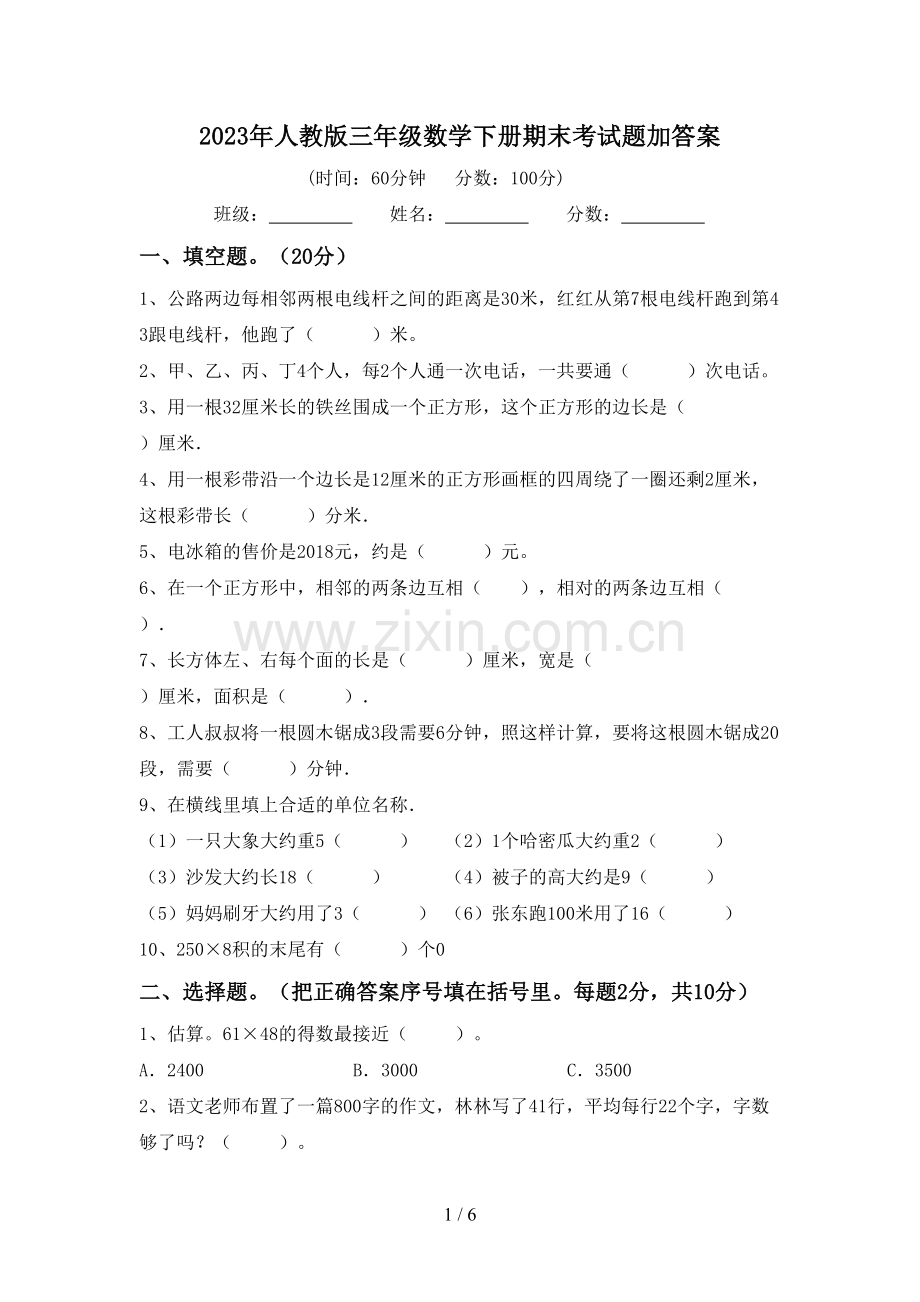 2023年人教版三年级数学下册期末考试题加答案

(时间：60分钟 分数：100分)

班级：____ 姓名：____ 分数：____

一、填空题。（20分）

1、公路两边每相邻两根电线杆之间的距离是30米，红红从第7根电线杆跑到第43跟电线杆，他跑了（ ）米。

2、甲、乙、丙、丁4个人，每2个人通一次电话，一共要通（ ）次电话。

3、用一根32厘米长的铁丝围成一个正方形，这个正方形的边长是（ ）厘米.

4、用一根彩带沿一个边长是12厘米的正方形画框的四周绕了一圈还剩2厘米，这根彩带长（ ）分米.

5、电冰箱的售价是2018元，约是（ ）元。

6、在一个正方形中，相邻的两条边互相（ ），相对的两条边互相（ ）.

7、长方体左、右每个面的长是（ ）厘米，宽是（ ）厘米，面积是（ ）.

8、工人叔叔将一根圆木锯成3段需要6分钟，照这样计算，要将这根圆木锯成20段，需要（ ）分钟.

9、在横线里填上合适的单位名称.

（1）一只大象大约重5（ ） （2）1个哈密瓜大约重2（ ）

（3）沙发大约长18（ ） （4）被子的高大约是9（ ）

（5）妈妈刷牙大约用了3（ ） （6）张东跑100米用了16（ ）

10、250×8积的末尾有（ ）个0

二、选择题。（把正确答案序号填在括号里。每题2分，共10分）

1、估算。61×48的得数最接近（ ）。

A．2400 B．3000 C．3500

2、语文老师布置了一篇800字的作文，林林写了41行，平均每行22个字，字数够了吗？（ ）。

1 / 6

www.zixin.com.cn